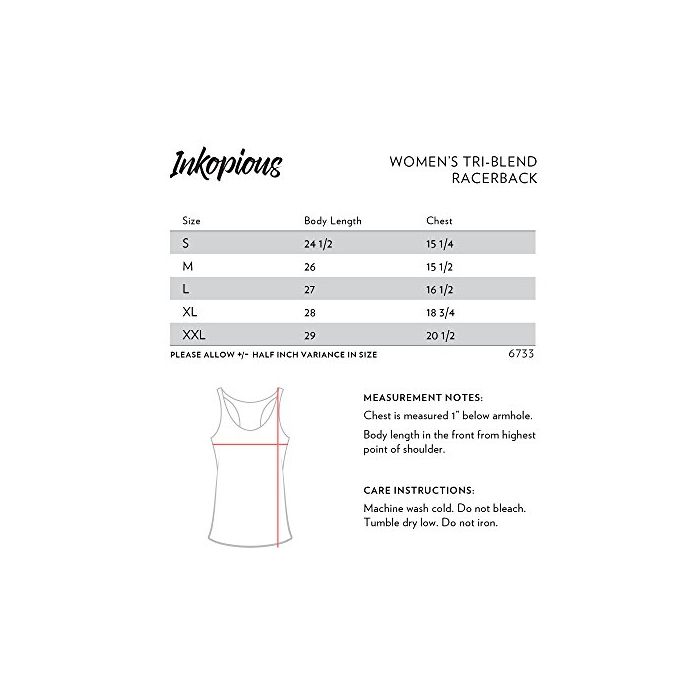 Inkopious

WOMEN'S TRI-BLEND RACERBACK

| Size | Body Length | Chest |
|---|---|---|
| S | 24 1/2 | 15 1/4 |
| M | 26 | 15 1/2 |
| L | 27 | 16 1/2 |
| XL | 28 | 18 3/4 |
| XXL | 29 | 20 1/2 |

PLEASE ALLOW +/- HALF INCH VARIANCE IN SIZE

6733

MEASUREMENT NOTES:

Chest is measured 1" below armhole.

Body length in the front from highest point of shoulder.

CARE INSTRUCTIONS:

Machine wash cold. Do not bleach. Tumble dry low. Do not iron.